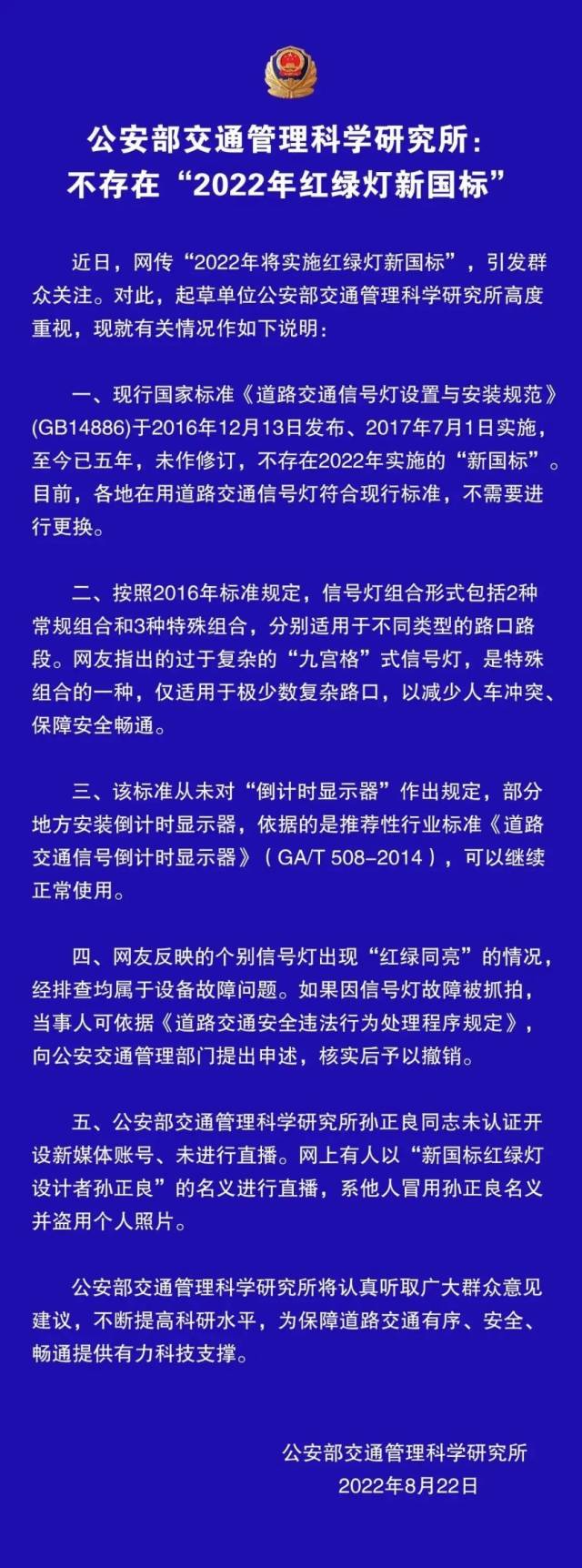 公安部交通管理科学研究所：
不存在“2022年红绿灯新国标”

近日，网传“2022年将实施红绿灯新国标”，引发群众关注。对此，起草单位公安部交通管理科学研究所高度重视，现就有关情况作如下说明：

一、现行国家标准《道路交通信号灯设置与安装规范》(GB14886)于2016年12月13日发布、2017年7月1日实施，至今已五年，未作修订，不存在2022年实施的“新国标”。目前，各地在用道路交通信号灯符合现行标准，不需要进行更换。

二、按照2016年标准规定，信号灯组合形式包括2种常规组合和3种特殊组合，分别适用于不同类型的路口路段。网友指出的过于复杂的“九宫格”式信号灯，是特殊组合的一种，仅适用于极少数复杂路口，以减少人车冲突、保障安全畅通。

三、该标准从未对“倒计时显示器”作出规定，部分地方安装倒计时显示器，依据的是推荐性行业标准《道路交通信号倒计时显示器》（GA/T 508-2014），可以继续正常使用。

四、网友反映的个别信号灯出现“红绿同亮”的情况，经排查均属于设备故障问题。如果因信号灯故障被抓拍，当事人可依据《道路交通安全违法行为处理程序规定》，向公安交通管理部门提出申述，核实后予以撤销。

五、公安部交通管理科学研究所孙正良同志未认证开设新媒体账号、未进行直播。网上有人以“新国标红绿灯设计者孙正良”的名义进行直播，系他人冒用孙正良名义并盗用个人照片。

公安部交通管理科学研究所将认真听取广大群众意见建议，不断提高科研水平，为保障道路交通有序、安全、畅通提供有力科技支撑。

公安部交通管理科学研究所
2022年8月22日